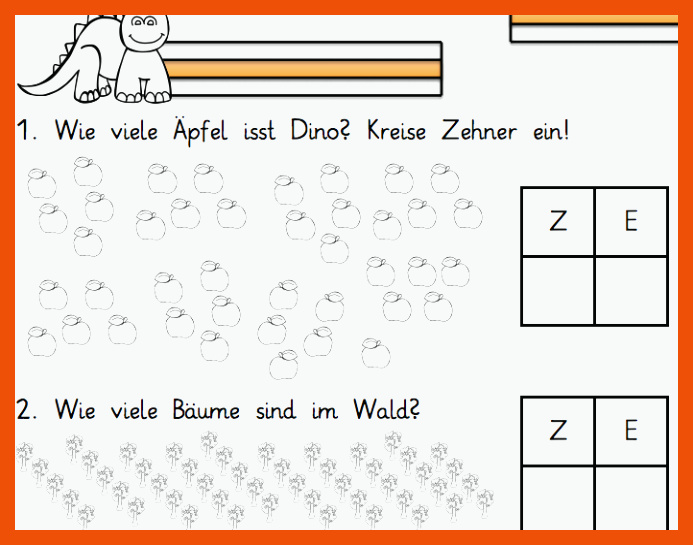 1. Wie viele Äpfel isst Dino? Kreise Zehner ein!

| Z | E |
|---|---|
| | |

2. Wie viele Bäume sind im Wald?

| Z | E |
|---|---|
| | |